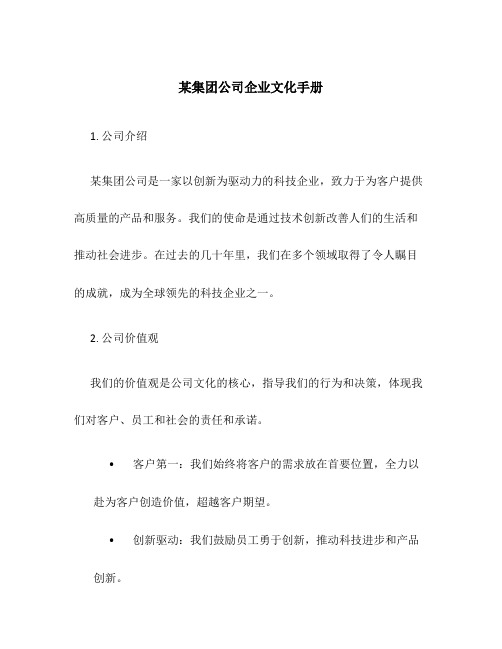 某集团公司企业文化手册

1. 公司介绍

某集团公司是一家以创新为驱动力的科技企业，致力于为客户提供高质量的产品和服务。我们的使命是通过技术创新改善人们的生活和推动社会进步。在过去的几十年里，我们在多个领域取得了令人瞩目的成就，成为全球领先的科技企业之一。

2. 公司价值观

我们的价值观是公司文化的核心，指导我们的行为和决策，体现我们对客户、员工和社会的责任和承诺。

• 客户第一：我们始终将客户的需求放在首要位置，全力以赴为客户创造价值，超越客户期望。

• 创新驱动：我们鼓励员工勇于创新，推动科技进步和产品创新。